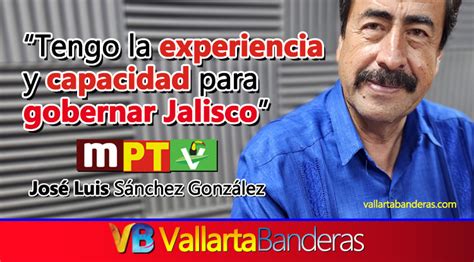 "Tengo la experiencia y capacidad para gobernar Jalisco"

m PT V

José Luis Sánchez González

vallartabanderas.com

VB VallartaBanderas